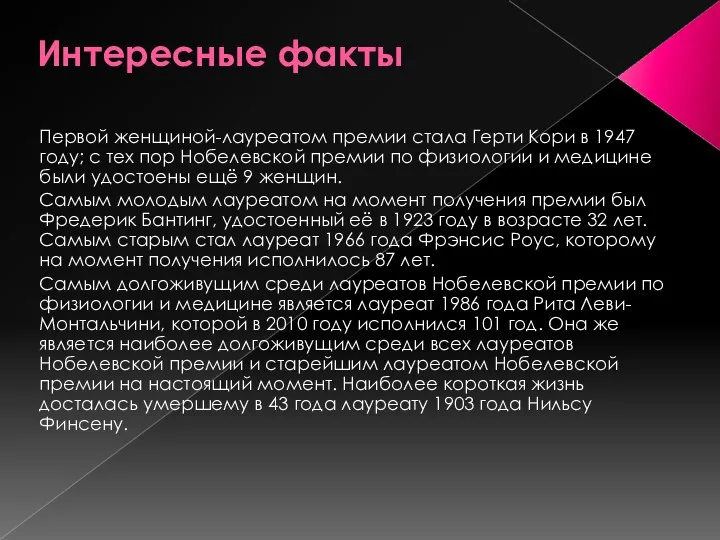 Интересные факты

Первой женщиной-лауреатом премии стала Герти Кори в 1947 году; с тех пор Нобелевской премии по физиологии и медицине были удостоены ещё 9 женщин.

Самым молодым лауреатом на момент получения премии был Фредерик Бантинг, удостоенный её в 1923 году в возрасте 32 лет. Самым старым стал лауреат 1966 года Фрэнсис Роус, которому на момент получения исполнилось 87 лет.

Самым долгоживущим среди лауреатов Нобелевской премии по физиологии и медицине является лауреат 1986 года Рита Леви-Монтальчини, которой в 2010 году исполнился 101 год. Она же является наиболее долгоживущим среди всех лауреатов Нобелевской премии и старейшим лауреатом Нобелевской премии на настоящий момент. Наиболее короткая жизнь досталась умершему в 43 года лауреату 1903 года Нильсу Финсену.